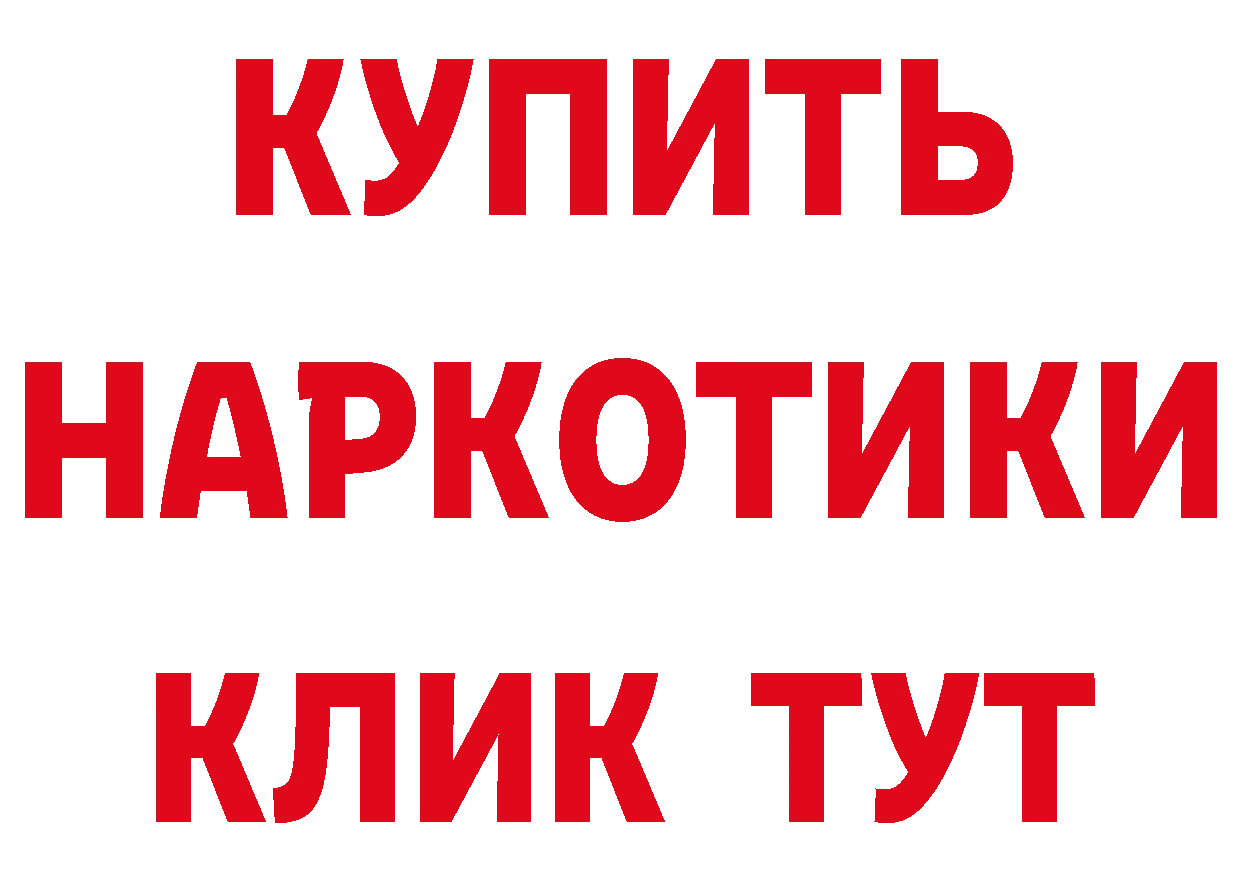 КУПИТЬ
НАРКОТИКИ
КЛИК ТУТ